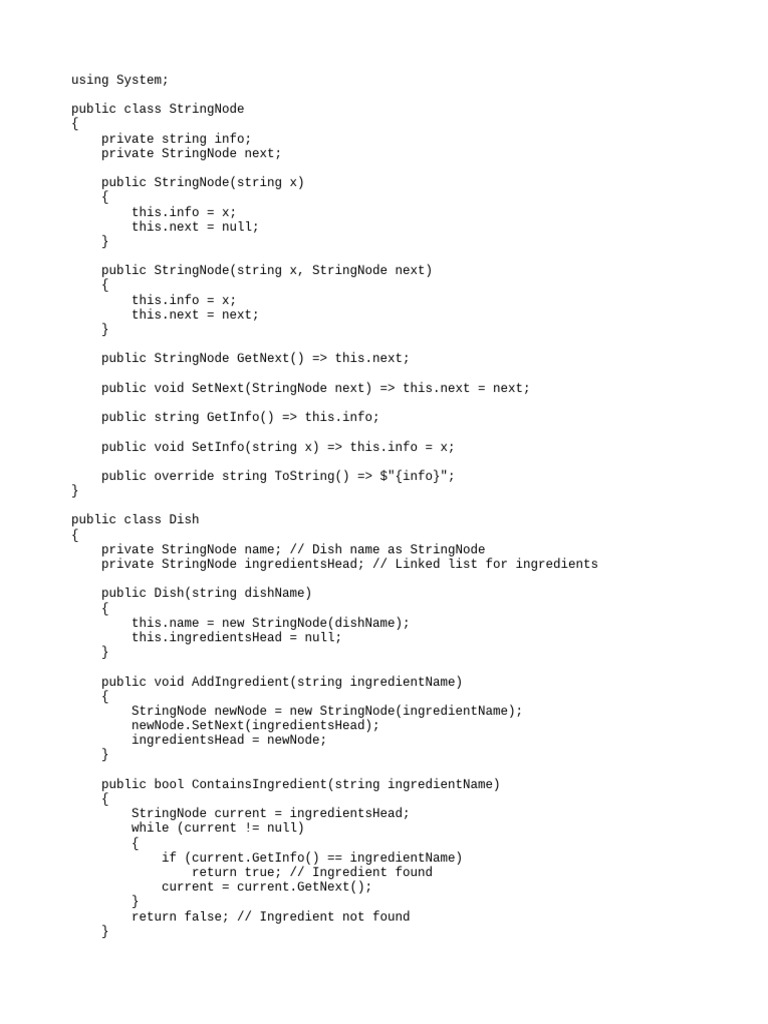 using System;

public class StringNode
{
    private string info;
    private StringNode next;

    public StringNode(string x)
    {
        this.info = x;
        this.next = null;
    }

    public StringNode(string x, StringNode next)
    {
        this.info = x;
        this.next = next;
    }

    public StringNode GetNext() => this.next;

    public void SetNext(StringNode next) => this.next = next;

    public string GetInfo() => this.info;

    public void SetInfo(string x) => this.info = x;

    public override string ToString() => $"{info}";
}

public class Dish
{
    private StringNode name; // Dish name as StringNode
    private StringNode ingredientsHead; // Linked list for ingredients

    public Dish(string dishName)
    {
        this.name = new StringNode(dishName);
        this.ingredientsHead = null;
    }

    public void AddIngredient(string ingredientName)
    {
        StringNode newNode = new StringNode(ingredientName);
        newNode.SetNext(ingredientsHead);
        ingredientsHead = newNode;
    }

    public bool ContainsIngredient(string ingredientName)
    {
        StringNode current = ingredientsHead;
        while (current != null)
        {
            if (current.GetInfo() == ingredientName)
                return true; // Ingredient found
            current = current.GetNext();
        }
        return false; // Ingredient not found
    }